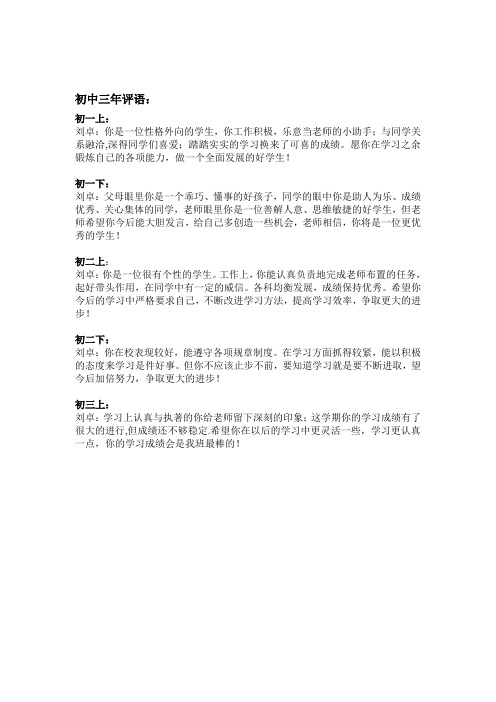 初中三年评语：

初一上：
刘卓：你是一位性格外向的学生，你工作积极，乐意当老师的小助手；与同学关系融洽,深得同学们喜爱；踏踏实实的学习换来了可喜的成绩。愿你在学习之余锻炼自己的各项能力，做一个全面发展的好学生！

初一下：
刘卓：父母眼里你是一个乖巧、懂事的好孩子，同学的眼中你是助人为乐、成绩优秀、关心集体的同学，老师眼里你是一位善解人意、思维敏捷的好学生，但老师希望你今后能大胆发言，给自己多创造一些机会，老师相信，你将是一位更优秀的学生！

初二上：
刘卓：你是一位很有个性的学生。工作上，你能认真负责地完成老师布置的任务，起好带头作用，在同学中有一定的威信。各科均衡发展，成绩保持优秀。希望你今后的学习中严格要求自己，不断改进学习方法，提高学习效率，争取更大的进步！

初二下：
刘卓：你在校表现较好，能遵守各项规章制度。在学习方面抓得较紧，能以积极的态度来学习是件好事。但你不应该止步不前，要知道学习就是要不断进取，望今后加倍努力，争取更大的进步！

初三上：
刘卓：学习上认真与执著的你给老师留下深刻的印象；这学期你的学习成绩有了很大的进行,但成绩还不够稳定.希望你在以后的学习中更灵活一些，学习更认真一点，你的学习成绩会是我班最棒的！